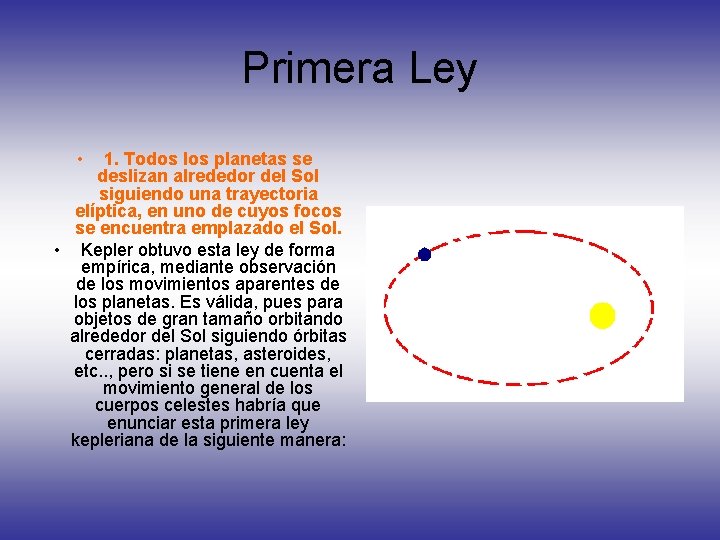 Primera Ley

• 1. Todos los planetas se deslizan alrededor del Sol siguiendo una trayectoria elíptica, en uno de cuyos focos se encuentra emplazado el Sol.

• Kepler obtuvo esta ley de forma empírica, mediante observación de los movimientos aparentes de los planetas. Es válida, pues para objetos de gran tamaño orbitando alrededor del Sol siguiendo órbitas cerradas: planetas, asteroides, etc.., pero si se tiene en cuenta el movimiento general de los cuerpos celestes habría que enunciar esta primera ley kepleriana de la siguiente manera: